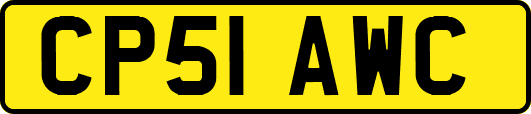 CP51 AWC